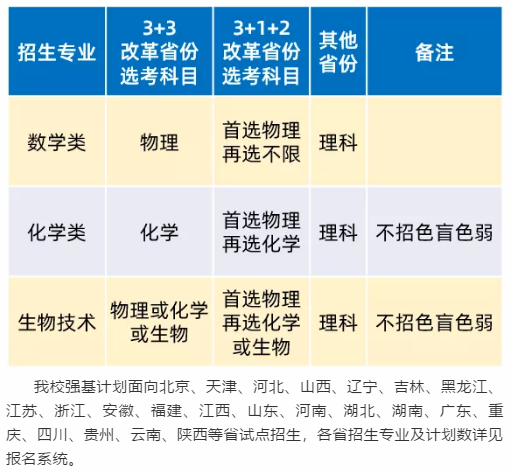 | 招生专业 | 3+3改革省份选考科目 | 3+1+2改革省份选考科目 | 其他省份 | 备注 |
|---|---|---|---|---|
| 数学类 | 物理 | 首选物理再选不限 | 理科 | |
| 化学类 | 化学 | 首选物理再选化学 | 理科 | 不招色盲色弱 |
| 生物技术 | 物理或化学或生物 | 首选物理再选化学或生物 | 理科 | 不招色盲色弱 |

我校强基计划面向北京、天津、河北、山西、辽宁、吉林、黑龙江、江苏、浙江、安徽、福建、江西、山东、河南、湖北、湖南、广东、重庆、四川、贵州、云南、陕西等省试点招生，各省招生专业及计划数详见报名系统。